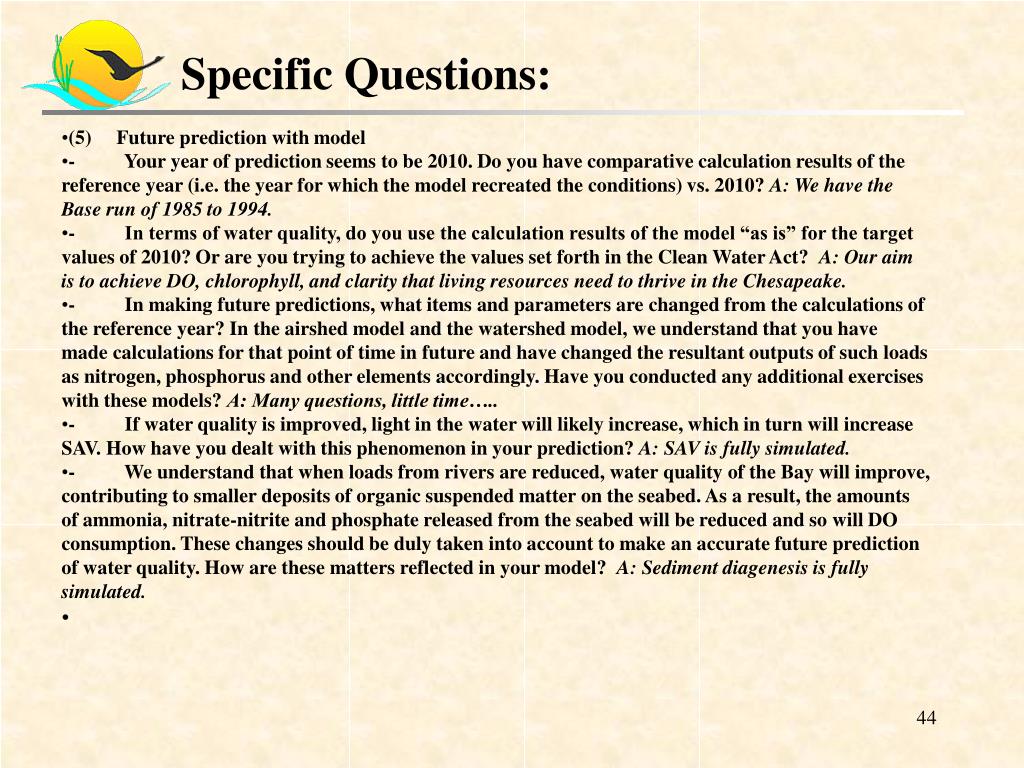 Specific Questions:

•(5) Future prediction with model

•- Your year of prediction seems to be 2010. Do you have comparative calculation results of the reference year (i.e. the year for which the model recreated the conditions) vs. 2010? A: We have the Base run of 1985 to 1994.

•- In terms of water quality, do you use the calculation results of the model “as is” for the target values of 2010? Or are you trying to achieve the values set forth in the Clean Water Act? A: Our aim is to achieve DO, chlorophyll, and clarity that living resources need to thrive in the Chesapeake.

•- In making future predictions, what items and parameters are changed from the calculations of the reference year? In the airshed model and the watershed model, we understand that you have made calculations for that point of time in future and have changed the resultant outputs of such loads as nitrogen, phosphorus and other elements accordingly. Have you conducted any additional exercises with these models? A: Many questions, little time…..

•- If water quality is improved, light in the water will likely increase, which in turn will increase SAV. How have you dealt with this phenomenon in your prediction? A: SAV is fully simulated.

•- We understand that when loads from rivers are reduced, water quality of the Bay will improve, contributing to smaller deposits of organic suspended matter on the seabed. As a result, the amounts of ammonia, nitrate-nitrite and phosphate released from the seabed will be reduced and so will DO consumption. These changes should be duly taken into account to make an accurate future prediction of water quality. How are these matters reflected in your model? A: Sediment diagenesis is fully simulated.

•

44